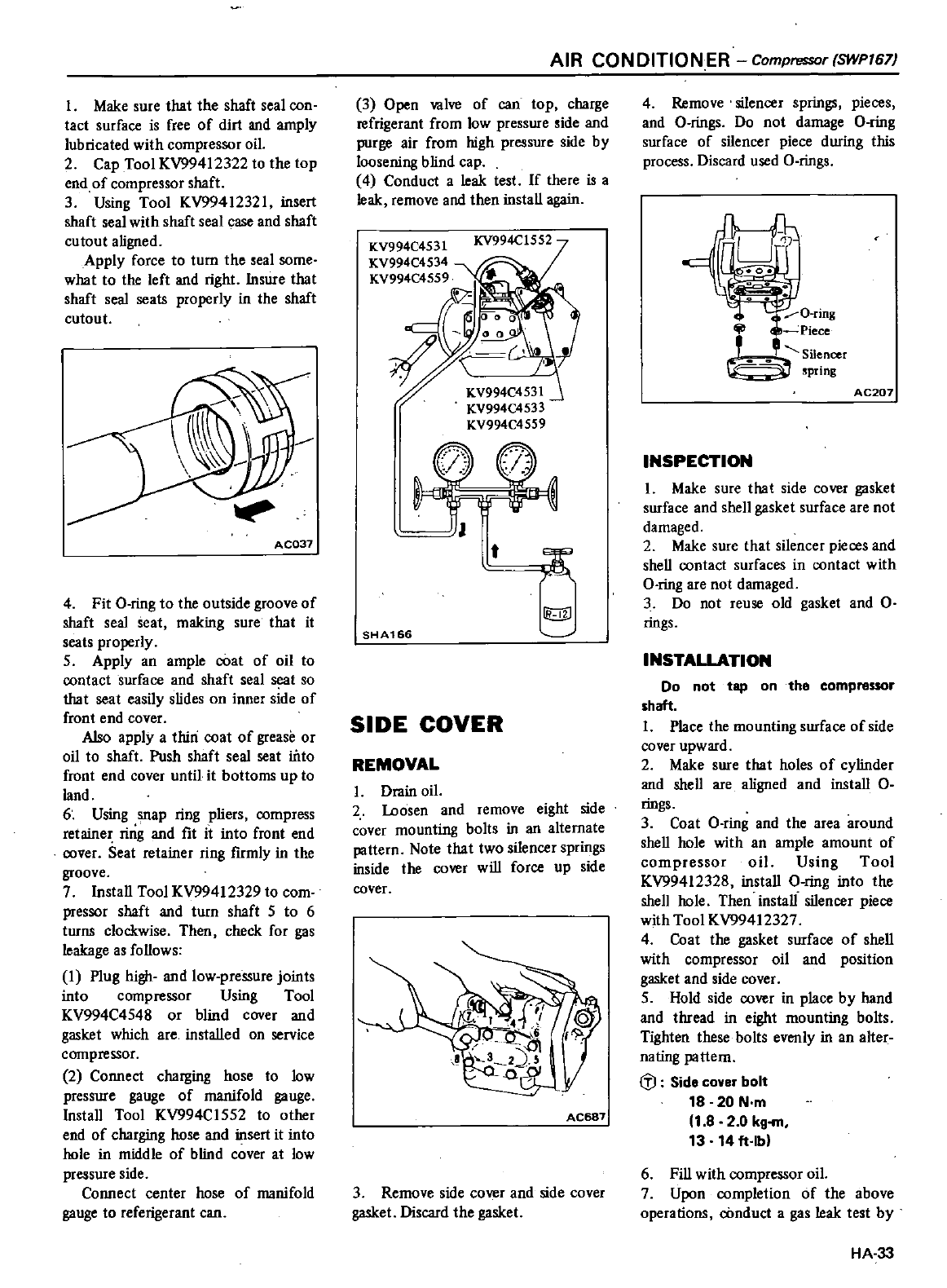 AIR CONDITIONER – Compressor (SWP167)

1. Make sure that the shaft seal contact surface is free of dirt and amply lubricated with compressor oil.
2. Cap Tool KV99412322 to the top end of compressor shaft.
3. Using Tool KV99412321, insert shaft seal with shaft seal case and shaft cutout aligned.
Apply force to turn the seal somewhat to the left and right. Insure that shaft seal seats properly in the shaft cutout.

AC037

4. Fit O-ring to the outside groove of shaft seal seat, making sure that it seats properly.
5. Apply an ample coat of oil to contact surface and shaft seal seat so that seat easily slides on inner side of front end cover.
Also apply a thin coat of grease or oil to shaft. Push shaft seal seat into front end cover until it bottoms up to land.
6. Using snap ring pliers, compress retainer ring and fit it into front end cover. Seat retainer ring firmly in the groove.
7. Install Tool KV99412329 to compressor shaft and turn shaft 5 to 6 turns clockwise. Then, check for gas leakage as follows:
(1) Plug high- and low-pressure joints into compressor Using Tool KV994C4548 or blind cover and gasket which are installed on service compressor.
(2) Connect charging hose to low pressure gauge of manifold gauge. Install Tool KV994C1552 to other end of charging hose and insert it into hole in middle of blind cover at low pressure side.
Connect center hose of manifold gauge to referigerant can.

(3) Open valve of can top, charge refrigerant from low pressure side and purge air from high pressure side by loosening blind cap.
(4) Conduct a leak test. If there is a leak, remove and then install again.

KV994C4531
KV994C4534
KV994C4559
KV994C1552
KV994C4531
KV994C4533
KV994C4559
R-12
SHA166

SIDE COVER

REMOVAL

1. Drain oil.
2. Loosen and remove eight side cover mounting bolts in an alternate pattern. Note that two silencer springs inside the cover will force up side cover.

7 1 4 6 8 3 2 5
AC687

3. Remove side cover and side cover gasket. Discard the gasket.

4. Remove silencer springs, pieces, and O-rings. Do not damage O-ring surface of silencer piece during this process. Discard used O-rings.

O-ring
Piece
Silencer spring
AC207

INSPECTION

1. Make sure that side cover gasket surface and shell gasket surface are not damaged.
2. Make sure that silencer pieces and shell contact surfaces in contact with O-ring are not damaged.
3. Do not reuse old gasket and O-rings.

INSTALLATION

Do not tap on the compressor shaft.
1. Place the mounting surface of side cover upward.
2. Make sure that holes of cylinder and shell are aligned and install O-rings.
3. Coat O-ring and the area around shell hole with an ample amount of compressor oil. Using Tool KV99412328, install O-ring into the shell hole. Then install silencer piece with Tool KV99412327.
4. Coat the gasket surface of shell with compressor oil and position gasket and side cover.
5. Hold side cover in place by hand and thread in eight mounting bolts. Tighten these bolts evenly in an alternating pattern.
Ⓣ : Side cover bolt
18 - 20 N·m
(1.8 - 2.0 kg-m,
13 - 14 ft-lb)
6. Fill with compressor oil.
7. Upon completion of the above operations, conduct a gas leak test by

HA-33